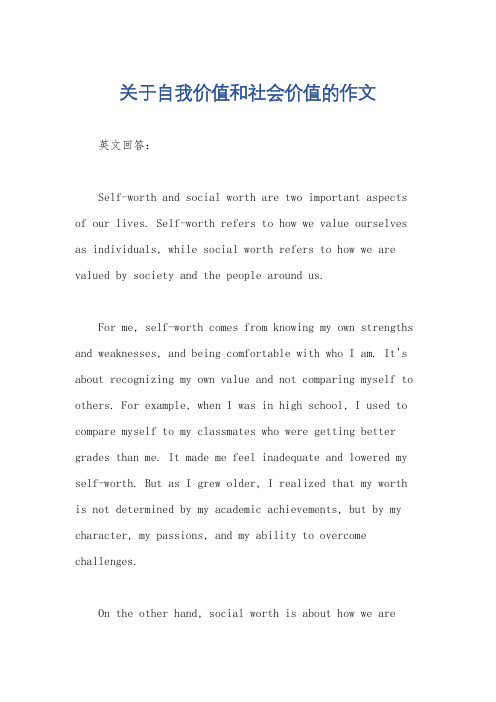 关于自我价值和社会价值的作文

英文回答：

Self-worth and social worth are two important aspects of our lives. Self-worth refers to how we value ourselves as individuals, while social worth refers to how we are valued by society and the people around us.

For me, self-worth comes from knowing my own strengths and weaknesses, and being comfortable with who I am. It's about recognizing my own value and not comparing myself to others. For example, when I was in high school, I used to compare myself to my classmates who were getting better grades than me. It made me feel inadequate and lowered my self-worth. But as I grew older, I realized that my worth is not determined by my academic achievements, but by my character, my passions, and my ability to overcome challenges.

On the other hand, social worth is about how we are